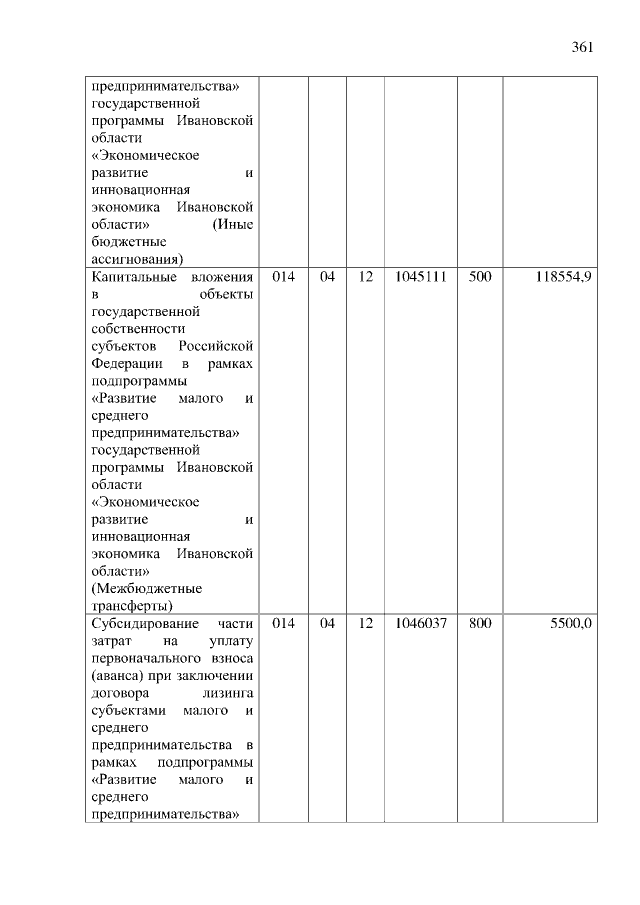 361

| | | | | | | |
|---|---|---|---|---|---|---|
| предпринимательства» государственной программы Ивановской области «Экономическое развитие и инновационная экономика Ивановской области» (Иные бюджетные ассигнования) | | | | | | |
| Капитальные вложения в объекты государственной собственности субъектов Российской Федерации в рамках подпрограммы «Развитие малого и среднего предпринимательства» государственной программы Ивановской области «Экономическое развитие и инновационная экономика Ивановской области» (Межбюджетные трансферты) | 014 | 04 | 12 | 1045111 | 500 | 118554,9 |
| Субсидирование части затрат на уплату первоначального взноса (аванса) при заключении договора лизинга субъектами малого и среднего предпринимательства в рамках подпрограммы «Развитие малого и среднего предпринимательства» | 014 | 04 | 12 | 1046037 | 800 | 5500,0 |